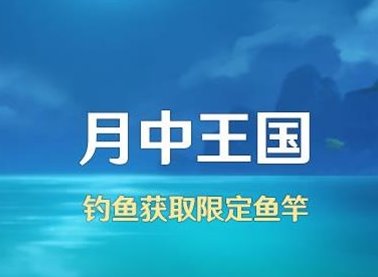 月中王国

钓鱼获取限定鱼竿